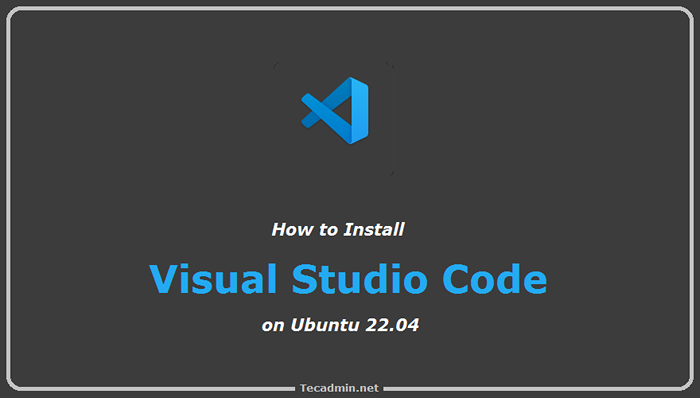 How to Install

Visual Studio Code

on Ubuntu 22.04

Tecadmin.net